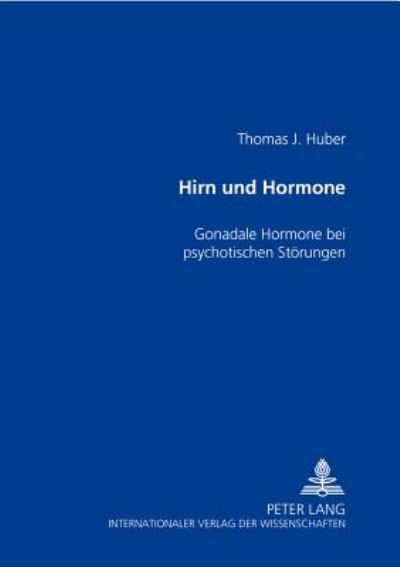 Thomas J. Huber

Hirn und Hormone

Gonadale Hormone bei psychotischen Störungen

PETER LANG
INTERNATIONALER VERLAG DER WISSENSCHAFTEN